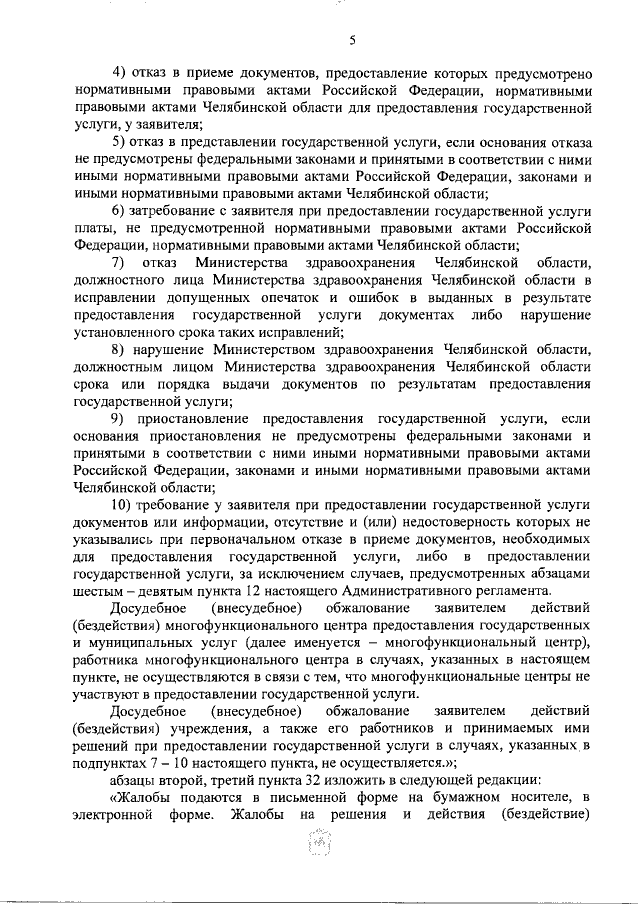 5

4) отказ в приеме документов, предоставление которых предусмотрено нормативными правовыми актами Российской Федерации, нормативными правовыми актами Челябинской области для предоставления государственной услуги, у заявителя;

5) отказ в представлении государственной услуги, если основания отказа не предусмотрены федеральными законами и принятыми в соответствии с ними иными нормативными правовыми актами Российской Федерации, законами и иными нормативными правовыми актами Челябинской области;

6) затребование с заявителя при предоставлении государственной услуги платы, не предусмотренной нормативными правовыми актами Российской Федерации, нормативными правовыми актами Челябинской области;

7) отказ Министерства здравоохранения Челябинской области, должностного лица Министерства здравоохранения Челябинской области в исправлении допущенных опечаток и ошибок в выданных в результате предоставления государственной услуги документах либо нарушение установленного срока таких исправлений;

8) нарушение Министерством здравоохранения Челябинской области, должностным лицом Министерства здравоохранения Челябинской области срока или порядка выдачи документов по результатам предоставления государственной услуги;

9) приостановление предоставления государственной услуги, если основания приостановления не предусмотрены федеральными законами и принятыми в соответствии с ними иными нормативными правовыми актами Российской Федерации, законами и иными нормативными правовыми актами Челябинской области;

10) требование у заявителя при предоставлении государственной услуги документов или информации, отсутствие и (или) недостоверность которых не указывались при первоначальном отказе в приеме документов, необходимых для предоставления государственной услуги, либо в предоставлении государственной услуги, за исключением случаев, предусмотренных абзацами шестым – девятым пункта 12 настоящего Административного регламента.

Досудебное (внесудебное) обжалование заявителем действий (бездействия) многофункционального центра предоставления государственных и муниципальных услуг (далее именуется – многофункциональный центр), работника многофункционального центра в случаях, указанных в настоящем пункте, не осуществляются в связи с тем, что многофункциональные центры не участвуют в предоставлении государственной услуги.

Досудебное (внесудебное) обжалование заявителем действий (бездействия) учреждения, а также его работников и принимаемых ими решений при предоставлении государственной услуги в случаях, указанных в подпунктах 7 – 10 настоящего пункта, не осуществляется.»;

абзацы второй, третий пункта 32 изложить в следующей редакции:

«Жалобы подаются в письменной форме на бумажном носителе, в электронной форме. Жалобы на решения и действия (бездействие)